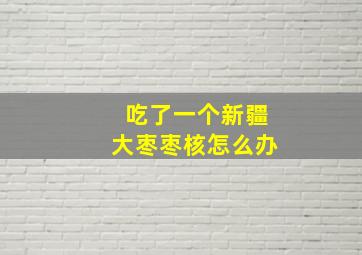 吃了一个新疆
大枣枣核怎么办